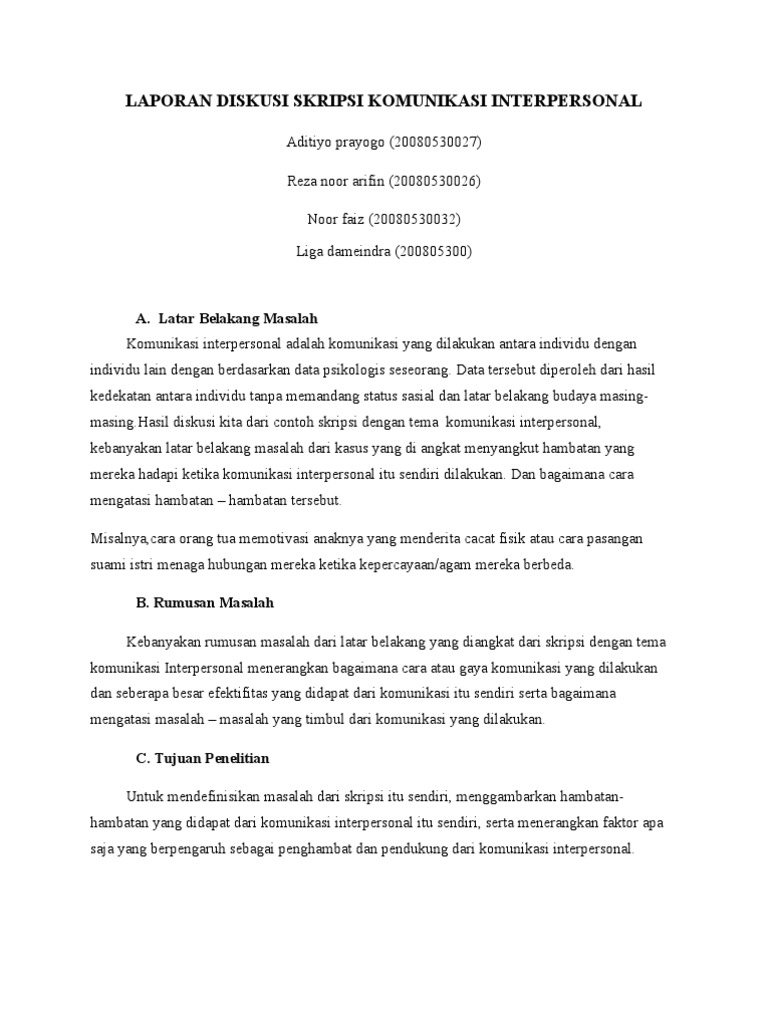 LAPORAN DISKUSI SKRIPSI KOMUNIKASI INTERPERSONAL

Aditiyo prayogo (20080530027)

Reza noor arifin (20080530026)

Noor faiz (20080530032)

Liga dameindra (200805300)

A. Latar Belakang Masalah

Komunikasi interpersonal adalah komunikasi yang dilakukan antara individu dengan individu lain dengan berdasarkan data psikologis seseorang. Data tersebut diperoleh dari hasil kedekatan antara individu tanpa memandang status sasial dan latar belakang budaya masing-masing.Hasil diskusi kita dari contoh skripsi dengan tema komunikasi interpersonal, kebanyakan latar belakang masalah dari kasus yang di angkat menyangkut hambatan yang mereka hadapi ketika komunikasi interpersonal itu sendiri dilakukan. Dan bagaimana cara mengatasi hambatan – hambatan tersebut.

Misalnya,cara orang tua memotivasi anaknya yang menderita cacat fisik atau cara pasangan suami istri menaga hubungan mereka ketika kepercayaan/agam mereka berbeda.

B. Rumusan Masalah

Kebanyakan rumusan masalah dari latar belakang yang diangkat dari skripsi dengan tema komunikasi Interpersonal menerangkan bagaimana cara atau gaya komunikasi yang dilakukan dan seberapa besar efektifitas yang didapat dari komunikasi itu sendiri serta bagaimana mengatasi masalah – masalah yang timbul dari komunikasi yang dilakukan.

C. Tujuan Penelitian

Untuk mendefinisikan masalah dari skripsi itu sendiri, menggambarkan hambatan-hambatan yang didapat dari komunikasi interpersonal itu sendiri, serta menerangkan faktor apa saja yang berpengaruh sebagai penghambat dan pendukung dari komunikasi interpersonal.